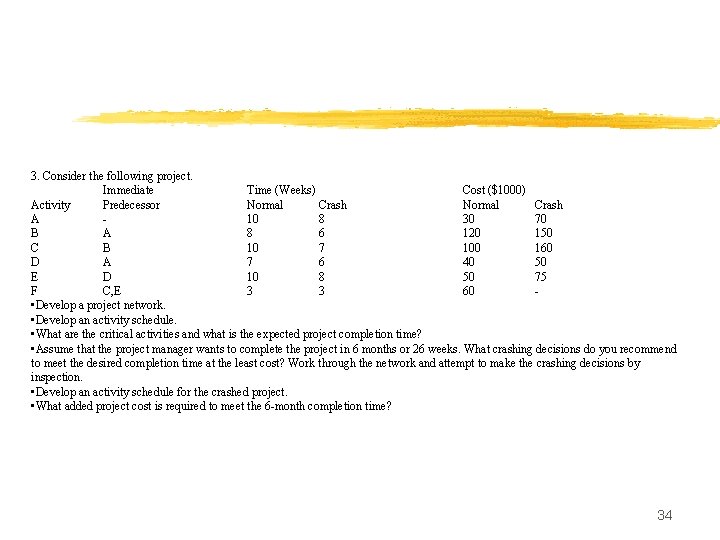 3. Consider the following project.

| Activity | Immediate Predecessor | Time (Weeks) Normal | Time (Weeks) Crash | Cost ($1000) Normal | Cost ($1000) Crash |
|---|---|---|---|---|---|
| A | - | 10 | 8 | 30 | 70 |
| B | A | 8 | 6 | 120 | 150 |
| C | B | 10 | 7 | 100 | 160 |
| D | A | 7 | 6 | 40 | 50 |
| E | D | 10 | 8 | 50 | 75 |
| F | C,E | 3 | 3 | 60 | - |

▪Develop a project network.
▪Develop an activity schedule.
▪What are the critical activities and what is the expected project completion time?
▪Assume that the project manager wants to complete the project in 6 months or 26 weeks. What crashing decisions do you recommend to meet the desired completion time at the least cost? Work through the network and attempt to make the crashing decisions by inspection.
▪Develop an activity schedule for the crashed project.
▪What added project cost is required to meet the 6-month completion time?

34